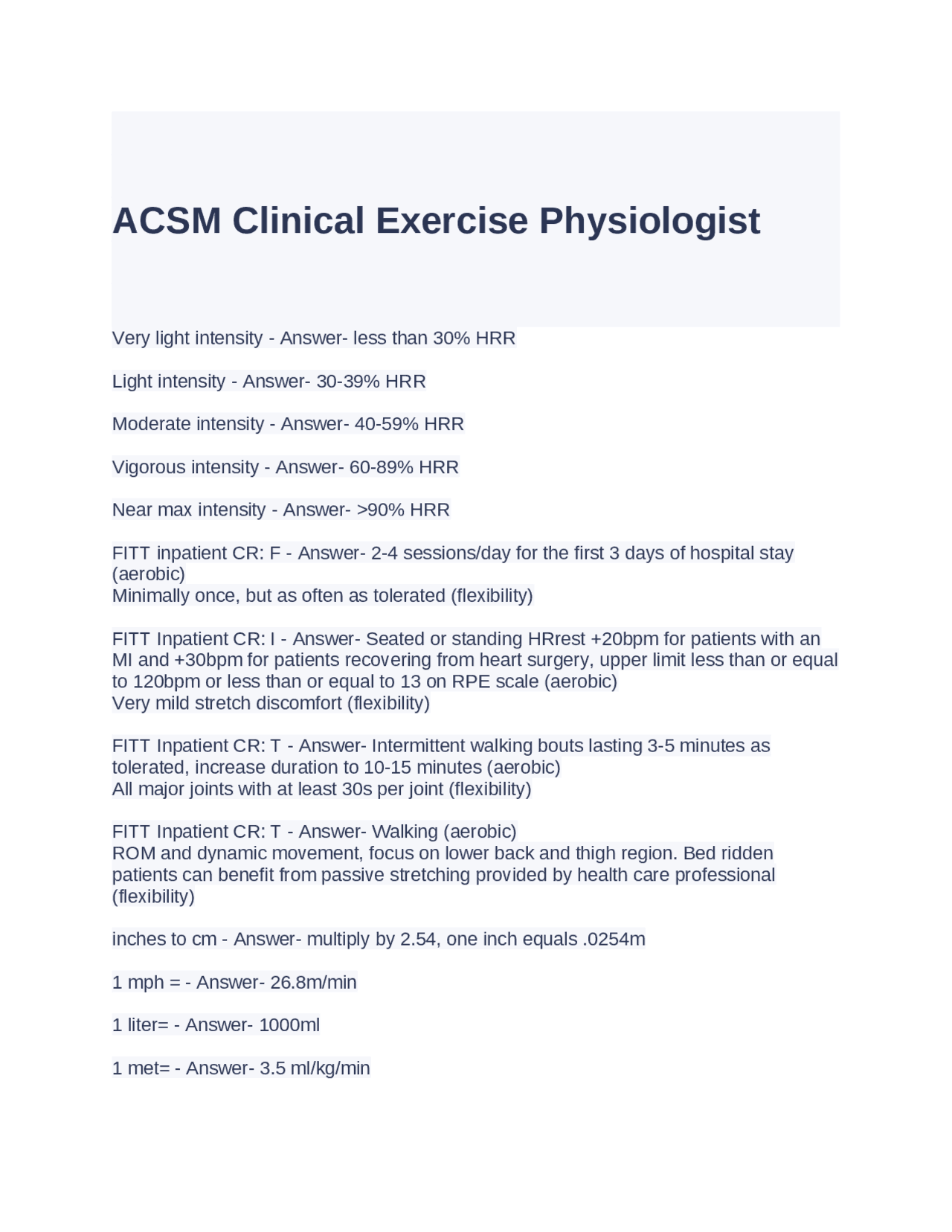 ACSM Clinical Exercise Physiologist

Very light intensity - Answer- less than 30% HRR

Light intensity - Answer- 30-39% HRR

Moderate intensity - Answer- 40-59% HRR

Vigorous intensity - Answer- 60-89% HRR

Near max intensity - Answer- >90% HRR

FITT inpatient CR: F - Answer- 2-4 sessions/day for the first 3 days of hospital stay (aerobic)
Minimally once, but as often as tolerated (flexibility)

FITT Inpatient CR: I - Answer- Seated or standing HRrest +20bpm for patients with an MI and +30bpm for patients recovering from heart surgery, upper limit less than or equal to 120bpm or less than or equal to 13 on RPE scale (aerobic)
Very mild stretch discomfort (flexibility)

FITT Inpatient CR: T - Answer- Intermittent walking bouts lasting 3-5 minutes as tolerated, increase duration to 10-15 minutes (aerobic)
All major joints with at least 30s per joint (flexibility)

FITT Inpatient CR: T - Answer- Walking (aerobic)
ROM and dynamic movement, focus on lower back and thigh region. Bed ridden patients can benefit from passive stretching provided by health care professional (flexibility)

inches to cm - Answer- multiply by 2.54, one inch equals .0254m

1 mph = - Answer- 26.8m/min

1 liter= - Answer- 1000ml

1 met= - Answer- 3.5 ml/kg/min